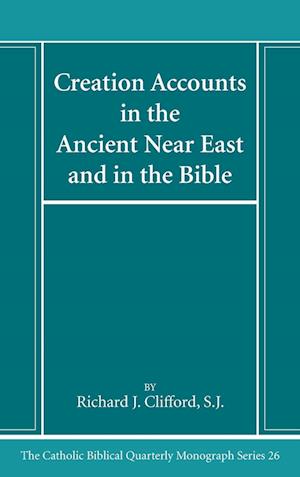 Creation Accounts in the Ancient Near East and in the Bible

BY
Richard J. Clifford, S.J.

The Catholic Biblical Quarterly Monograph Series 26